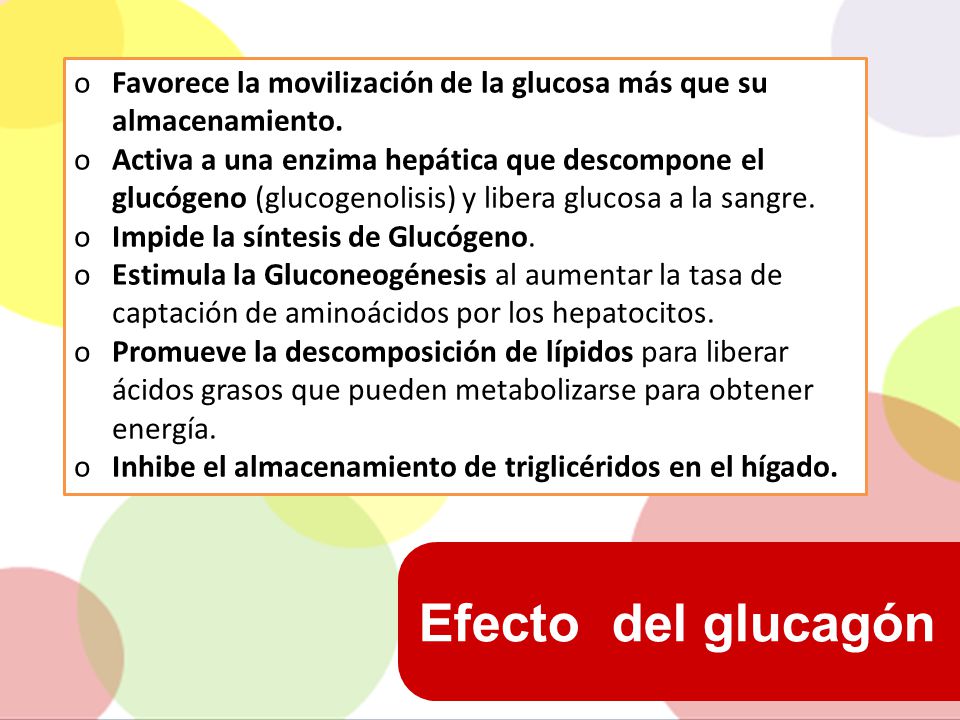 o Favorece la movilización de la glucosa más que su almacenamiento.
o Activa a una enzima hepática que descompone el glucógeno (glucogenolisis) y libera glucosa a la sangre.
o Impide la síntesis de Glucógeno.
o Estimula la Gluconeogénesis al aumentar la tasa de captación de aminoácidos por los hepatocitos.
o Promueve la descomposición de lípidos para liberar ácidos grasos que pueden metabolizarse para obtener energía.
o Inhibe el almacenamiento de triglicéridos en el hígado.

Efecto del glucagón